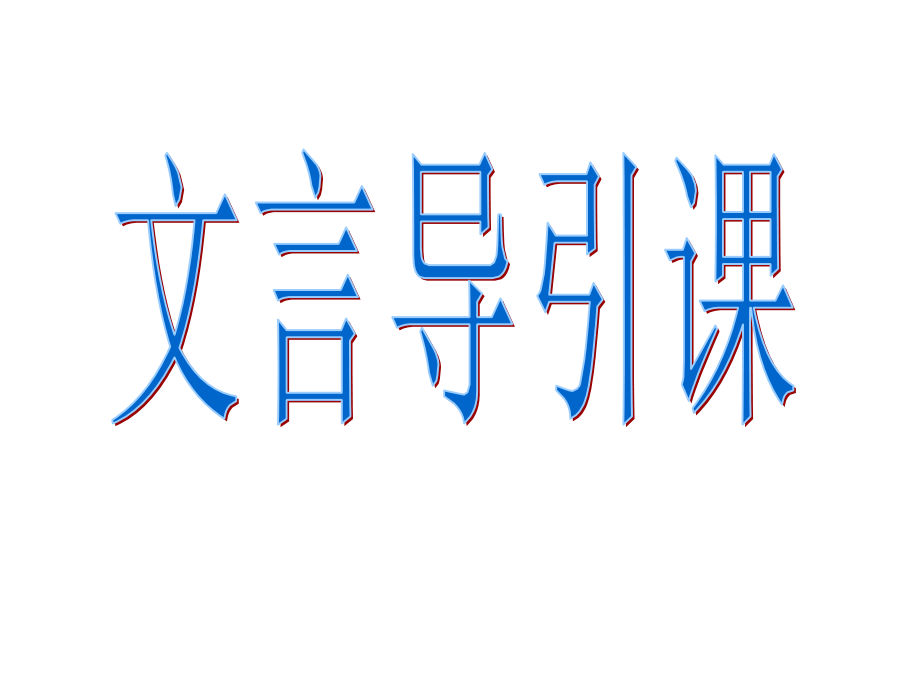 文言导引课